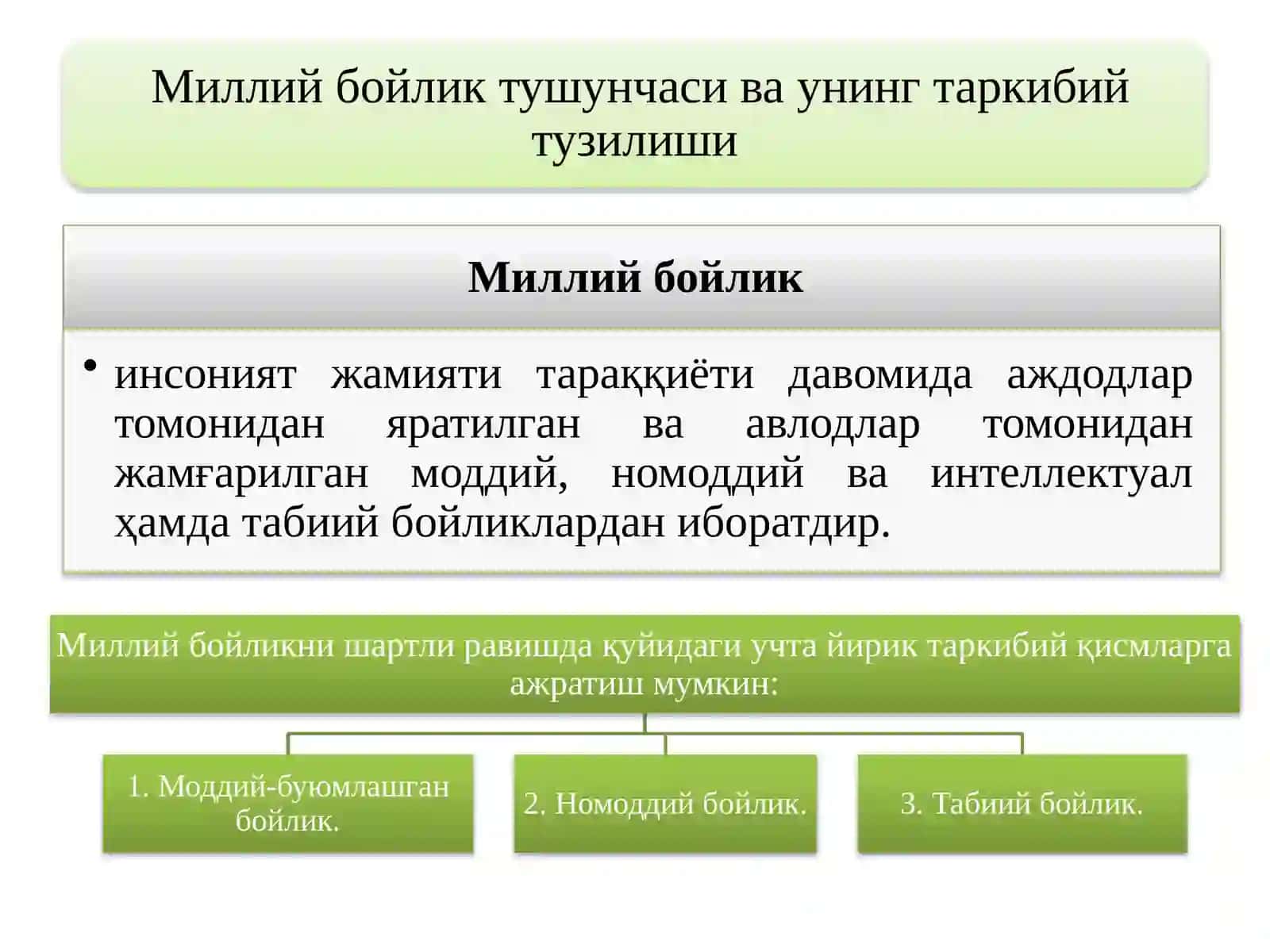 Миллий бойлик тушунчаси ва унинг таркибий тузилиши

Миллий бойлик

• инсоният жамияти тараққиёти давомида аждодлар томонидан яратилган ва авлодлар томонидан жамғарилган моддий, номоддий ва интеллектуал ҳамда табиий бойликлардан иборатдир.

Миллий бойликни шартли равишда қуйидаги учта йирик таркибий қисмларга ажратиш мумкин:

1. Моддий-буюмлашган бойлик.

2. Номоддий бойлик.

3. Табиий бойлик.